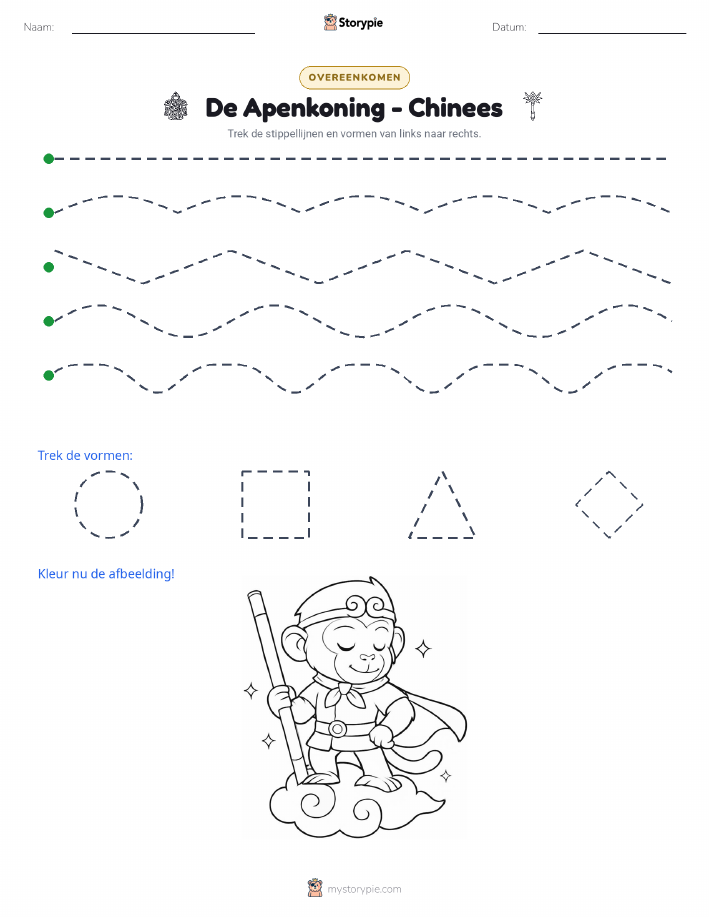 Naam: ____ Storypie Datum: ____

OVEREENKOMEN

De Apenkoning - Chinees

Trek de stippellijnen en vormen van links naar rechts.

Trek de vormen:

Kleur nu de afbeelding!

mystorypie.com